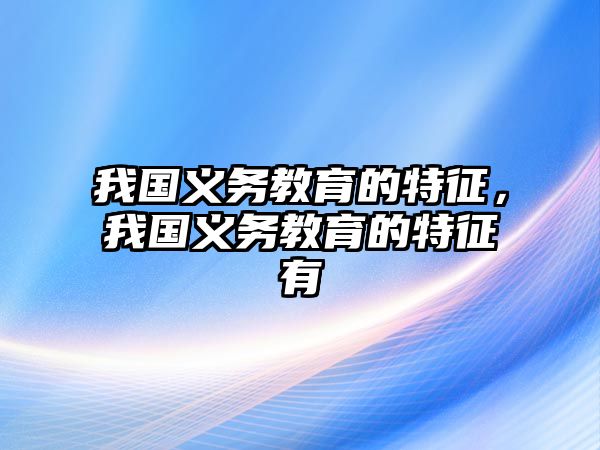 我国义务教育的特征，我国义务教育的特征有